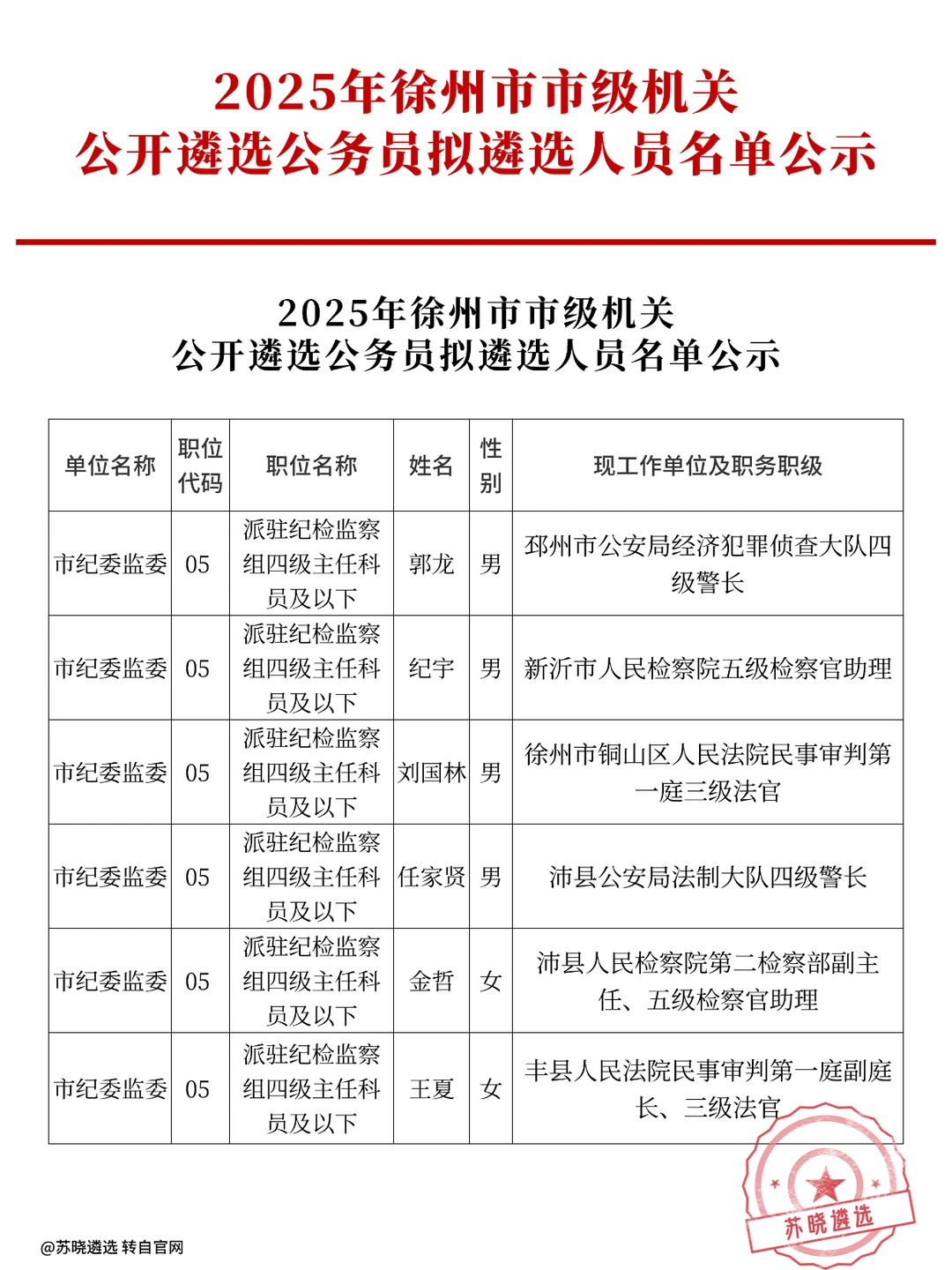 2025年徐州市市级机关
公开遴选公务员拟遴选人员名单公示

2025年徐州市市级机关
公开遴选公务员拟遴选人员名单公示

| 单位名称 | 职位代码 | 职位名称 | 姓名 | 性别 | 现工作单位及职务职级 |
|---|---|---|---|---|---|
| 市纪委监委 | 05 | 派驻纪检监察组四级主任科员及以下 | 郭龙 | 男 | 邳州市公安局经济犯罪侦查大队四级警长 |
| 市纪委监委 | 05 | 派驻纪检监察组四级主任科员及以下 | 纪宇 | 男 | 新沂市人民检察院五级检察官助理 |
| 市纪委监委 | 05 | 派驻纪检监察组四级主任科员及以下 | 刘国林 | 男 | 徐州市铜山区人民法院民事审判第一庭三级法官 |
| 市纪委监委 | 05 | 派驻纪检监察组四级主任科员及以下 | 任家贤 | 男 | 沛县公安局法制大队四级警长 |
| 市纪委监委 | 05 | 派驻纪检监察组四级主任科员及以下 | 金哲 | 女 | 沛县人民检察院第二检察部副主任、五级检察官助理 |
| 市纪委监委 | 05 | 派驻纪检监察组四级主任科员及以下 | 王夏 | 女 | 丰县人民法院民事审判第一庭副庭长、三级法官 |

苏晓遴选

@苏晓遴选 转自官网